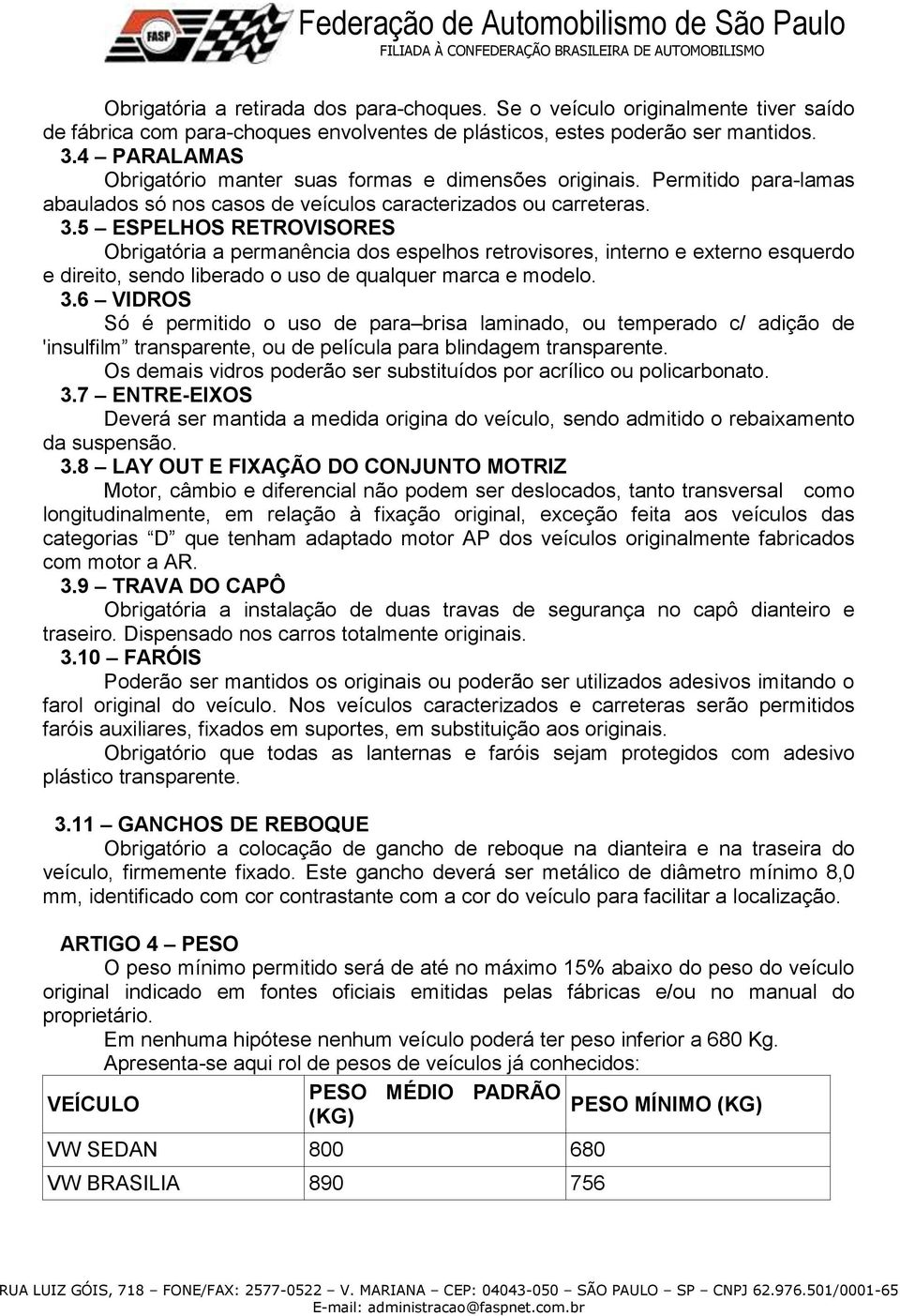 FASP

Federação de Automobilismo de São Paulo
FILIADA À CONFEDERAÇÃO BRASILEIRA DE AUTOMOBILISMO

Obrigatória a retirada dos para-choques. Se o veículo originalmente tiver saído de fábrica com para-choques envolventes de plásticos, estes poderão ser mantidos.

3.4 – PARALAMAS
Obrigatório manter suas formas e dimensões originais. Permitido para-lamas abaulados só nos casos de veículos caracterizados ou carreteras.

3.5 – ESPELHOS RETROVISORES
Obrigatória a permanência dos espelhos retrovisores, interno e externo esquerdo e direito, sendo liberado o uso de qualquer marca e modelo.

3.6 – VIDROS
Só é permitido o uso de para–brisa laminado, ou temperado c/ adição de 'insulfilm" transparente, ou de película para blindagem transparente.
Os demais vidros poderão ser substituídos por acrílico ou policarbonato.

3.7 – ENTRE-EIXOS
Deverá ser mantida a medida origina do veículo, sendo admitido o rebaixamento da suspensão.

3.8 – LAY OUT E FIXAÇÃO DO CONJUNTO MOTRIZ
Motor, câmbio e diferencial não podem ser deslocados, tanto transversal como longitudinalmente, em relação à fixação original, exceção feita aos veículos das categorias "D" que tenham adaptado motor AP dos veículos originalmente fabricados com motor a AR.

3.9 – TRAVA DO CAPÔ
Obrigatória a instalação de duas travas de segurança no capô dianteiro e traseiro. Dispensado nos carros totalmente originais.

3.10 – FARÓIS
Poderão ser mantidos os originais ou poderão ser utilizados adesivos imitando o farol original do veículo. Nos veículos caracterizados e carreteras serão permitidos faróis auxiliares, fixados em suportes, em substituição aos originais.
Obrigatório que todas as lanternas e faróis sejam protegidos com adesivo plástico transparente.

3.11 – GANCHOS DE REBOQUE
Obrigatório a colocação de gancho de reboque na dianteira e na traseira do veículo, firmemente fixado. Este gancho deverá ser metálico de diâmetro mínimo 8,0 mm, identificado com cor contrastante com a cor do veículo para facilitar a localização.

ARTIGO 4 – PESO
O peso mínimo permitido será de até no máximo 15% abaixo do peso do veículo original indicado em fontes oficiais emitidas pelas fábricas e/ou no manual do proprietário.
Em nenhuma hipótese nenhum veículo poderá ter peso inferior a 680 Kg.
Apresenta-se aqui rol de pesos de veículos já conhecidos:

| VEÍCULO | PESO MÉDIO PADRÃO (KG) | PESO MÍNIMO (KG) |
|---|---|---|
| VW SEDAN | 800 | 680 |
| VW BRASILIA | 890 | 756 |

RUA LUIZ GÓIS, 718 – FONE/FAX: 2577-0522 – V. MARIANA – CEP: 04043-050 – SÃO PAULO – SP – CNPJ 62.976.501/0001-65
E-mail: administracao@faspnet.com.br